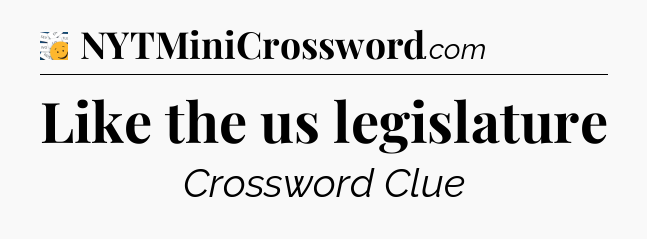 NYTMiniCrossword.com

Like the us legislature

Crossword Clue